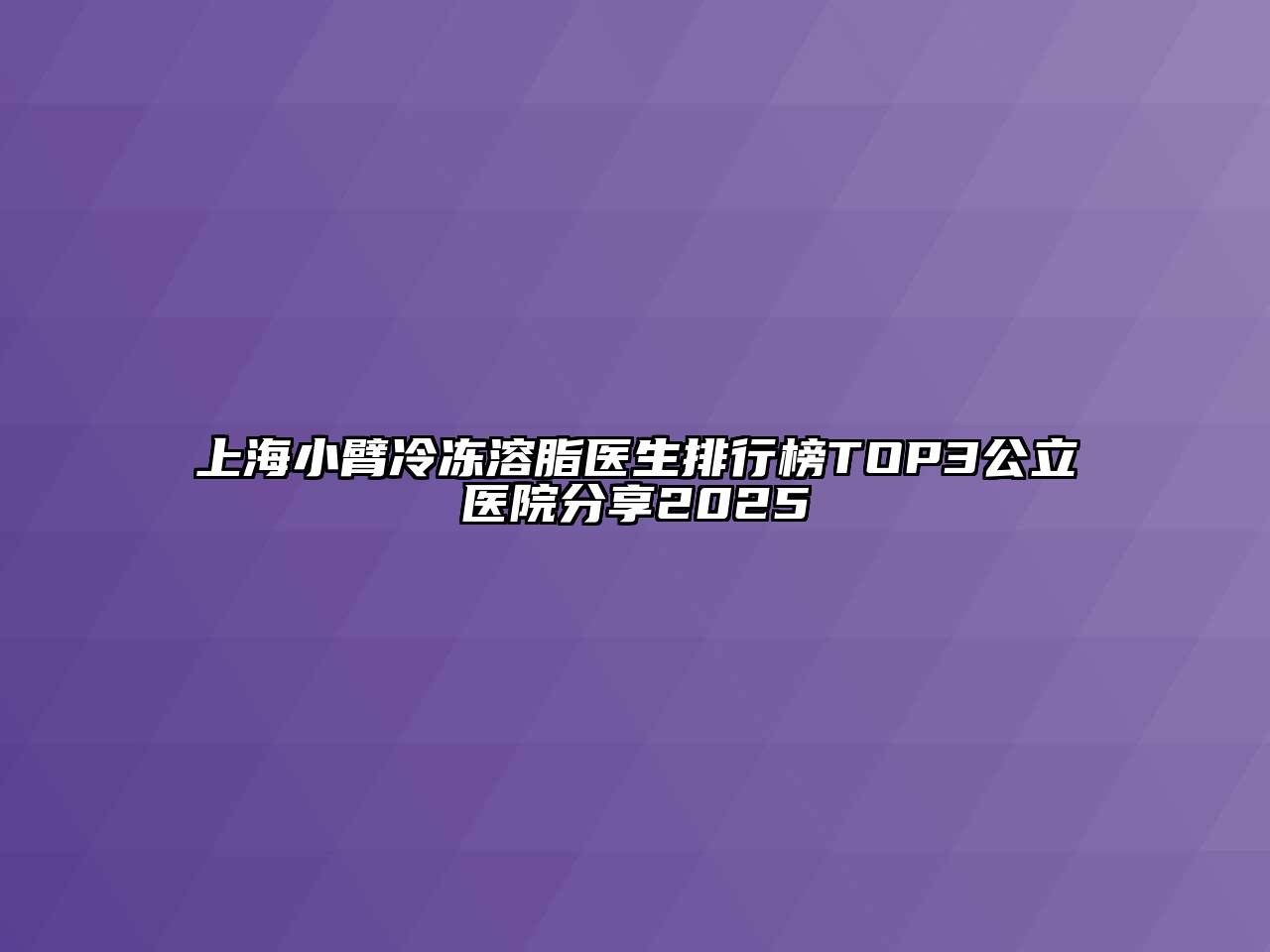 上海小臂冷冻溶脂医生排行榜TOP3公立医院分享2025